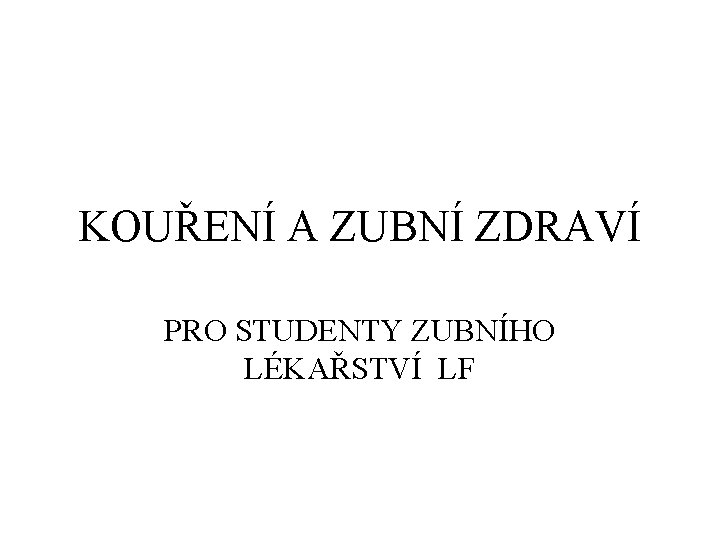 KOUŘENÍ A ZUBNÍ ZDRAVÍ

PRO STUDENTY ZUBNÍHO LÉKAŘSTVÍ LF